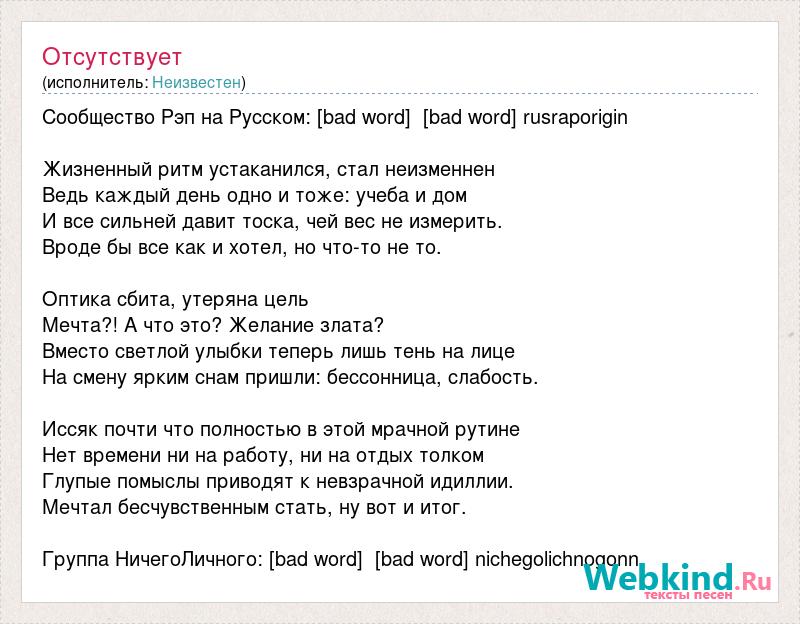 Отсутствует
(исполнитель: Неизвестен)

Сообщество Рэп на Русском: [bad word] [bad word] rusraporigin

Жизненный ритм устаканился, стал неизменнен
Ведь каждый день одно и тоже: учеба и дом
И все сильней давит тоска, чей вес не измерить.
Вроде бы все как и хотел, но что-то не то.

Оптика сбита, утеряна цель
Мечта?! А что это? Желание злата?
Вместо светлой улыбки теперь лишь тень на лице
На смену ярким снам пришли: бессонница, слабость.

Иссяк почти что полностью в этой мрачной рутине
Нет времени ни на работу, ни на отдых толком
Глупые помыслы приводят к невзрачной идиллии.
Мечтал бесчувственным стать, ну вот и итог.

Группа НичегоЛичного: [bad word] [bad word] nichegolichnogonn

Webkind.Ru
тексты песен